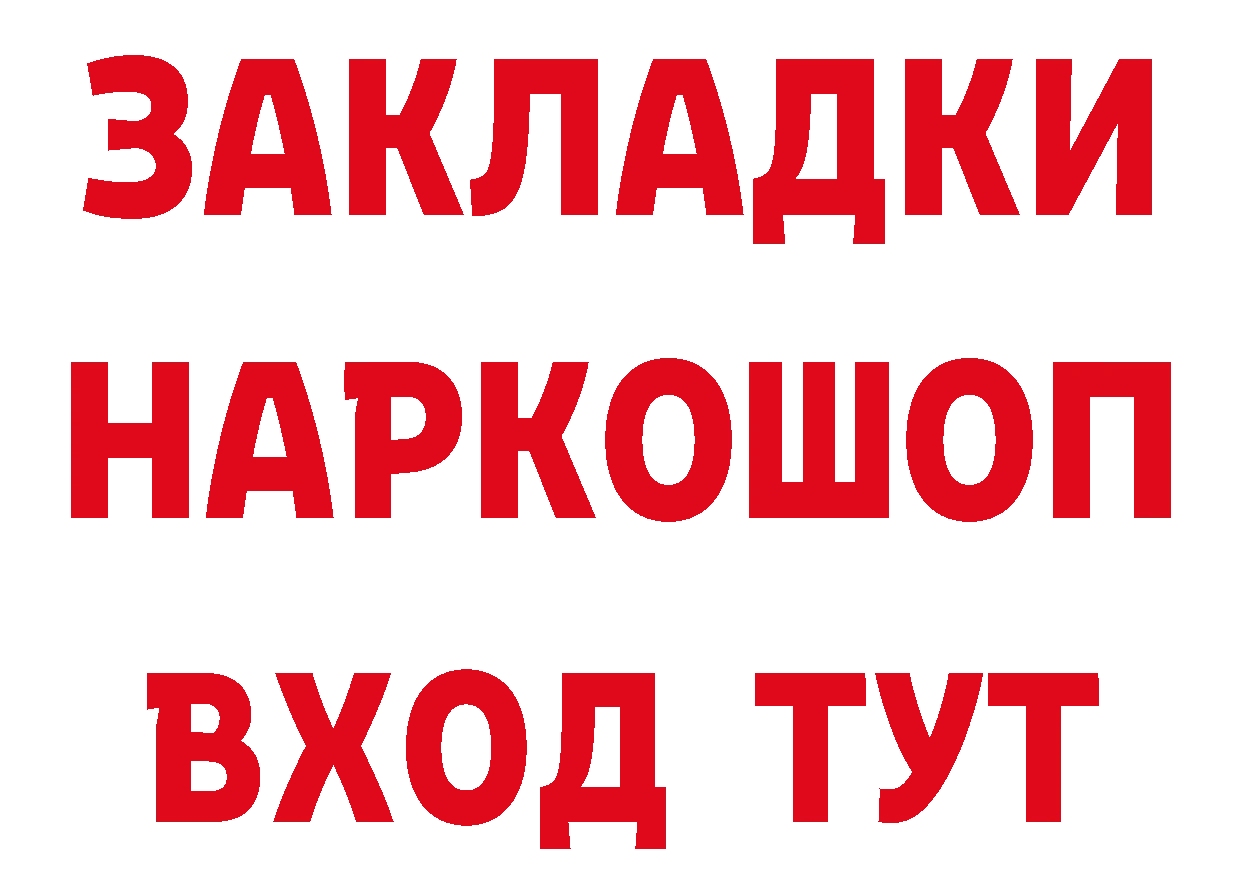 ЗАКЛАДКИ НАРКОШОП ВХОД ТУТ